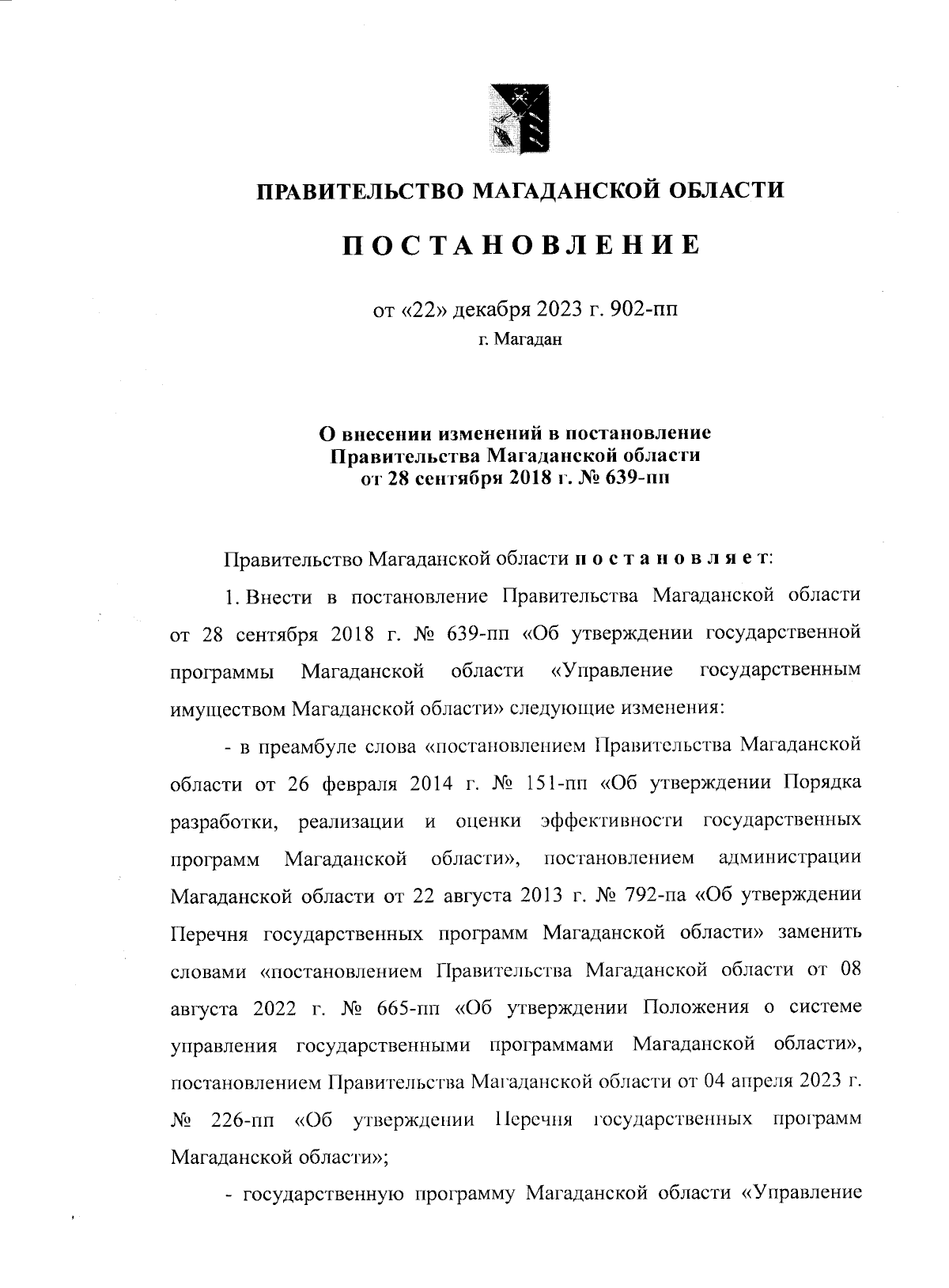 ПРАВИТЕЛЬСТВО МАГАДАНСКОЙ ОБЛАСТИ

ПОСТАНОВЛЕНИЕ

от «22» декабря 2023 г. 902-пп
г. Магадан

О внесении изменений в постановление Правительства Магаданской области от 28 сентября 2018 г. № 639-пп

Правительство Магаданской области постановляет:

1. Внести в постановление Правительства Магаданской области от 28 сентября 2018 г. № 639-пп «Об утверждении государственной программы Магаданской области «Управление государственным имуществом Магаданской области» следующие изменения:

- в преамбуле слова «постановлением Правительства Магаданской области от 26 февраля 2014 г. № 151-пп «Об утверждении Порядка разработки, реализации и оценки эффективности государственных программ Магаданской области», постановлением администрации Магаданской области от 22 августа 2013 г. № 792-па «Об утверждении Перечня государственных программ Магаданской области» заменить словами «постановлением Правительства Магаданской области от 08 августа 2022 г. № 665-пп «Об утверждении Положения о системе управления государственными программами Магаданской области», постановлением Правительства Магаданской области от 04 апреля 2023 г. № 226-пп «Об утверждении Перечня государственных программ Магаданской области»;

- государственную программу Магаданской области «Управление